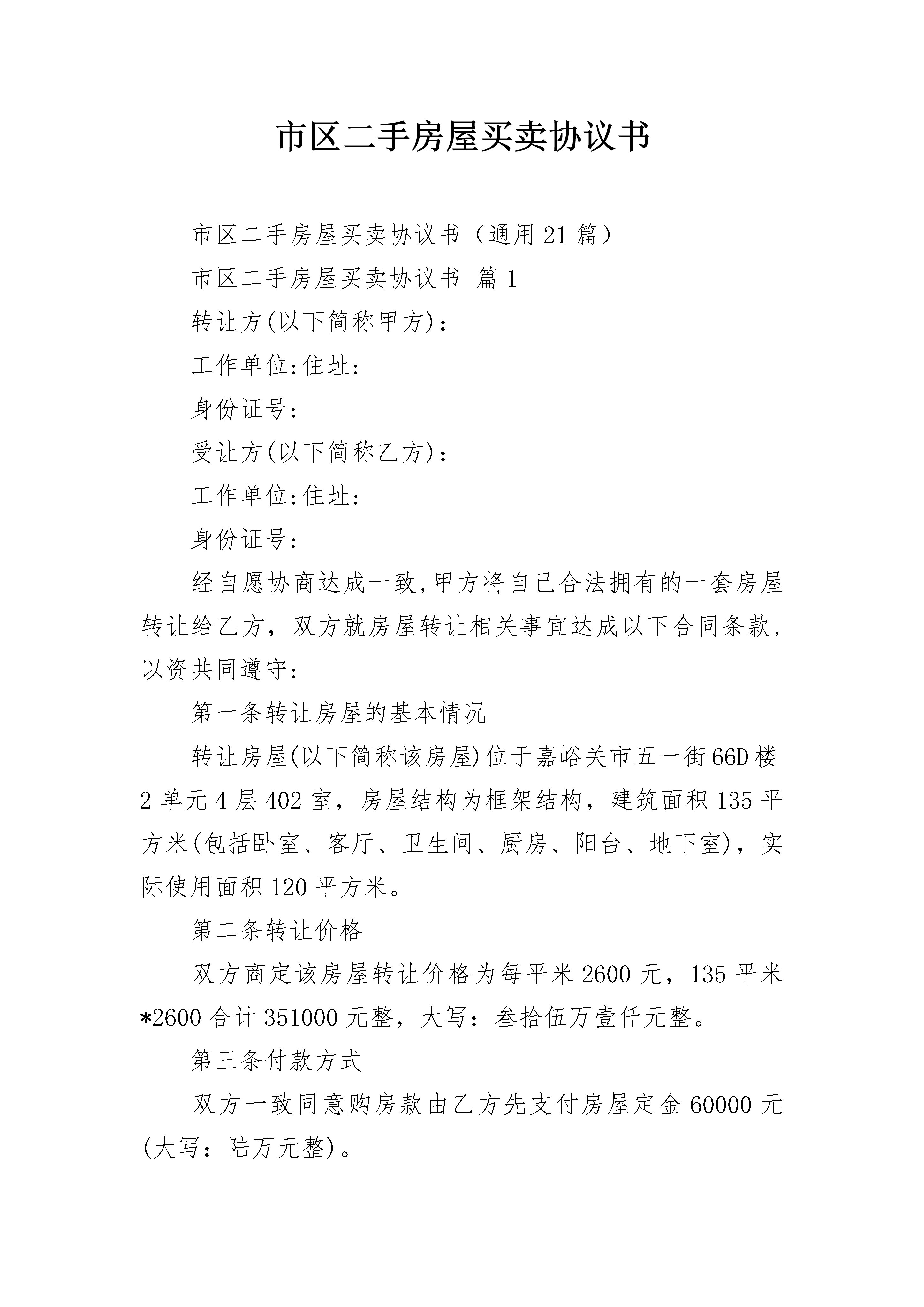 市区二手房屋买卖协议书

市区二手房屋买卖协议书（通用21篇）

市区二手房屋买卖协议书 篇1

转让方(以下简称甲方)：

工作单位:住址:

身份证号:

受让方(以下简称乙方)：

工作单位:住址:

身份证号:

经自愿协商达成一致,甲方将自己合法拥有的一套房屋转让给乙方，双方就房屋转让相关事宜达成以下合同条款，以资共同遵守:

第一条转让房屋的基本情况

转让房屋(以下简称该房屋)位于嘉峪关市五一街66D楼2单元4层402室，房屋结构为框架结构，建筑面积135平方米(包括卧室、客厅、卫生间、厨房、阳台、地下室)，实际使用面积120平方米。

第二条转让价格

双方商定该房屋转让价格为每平米2600元，135平米*2600合计351000元整，大写：叁拾伍万壹仟元整。

第三条付款方式

双方一致同意购房款由乙方先支付房屋定金60000元(大写：陆万元整)。